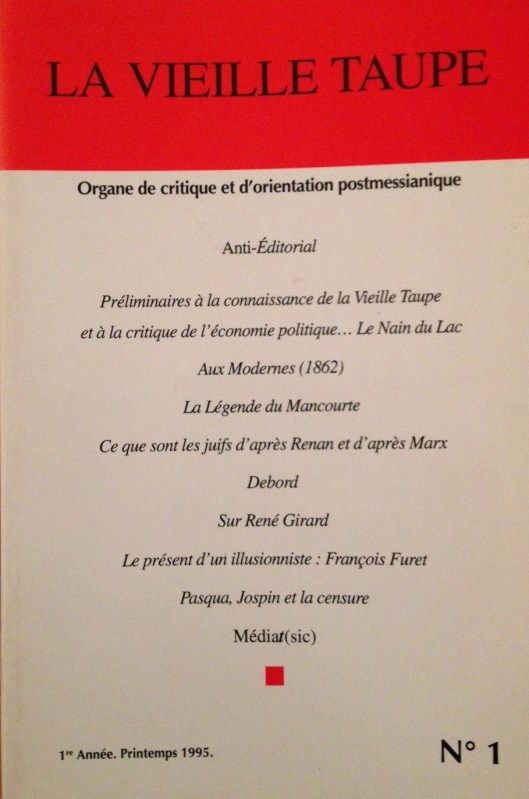 LA VIEILLE TAUPE

Organe de critique et d'orientation postmessianique

Anti-Éditorial

Préliminaires à la connaissance de la Vieille Taupe et à la critique de l'économie politique… Le Nain du Lac

Aux Modernes (1862)

La Légende du Mancourte

Ce que sont les juifs d'après Renan et d'après Marx

Debord

Sur René Girard

Le présent d'un illusionniste : François Furet

Pasqua, Jospin et la censure

Médiat(sic)

1re Année. Printemps 1995.

N° 1